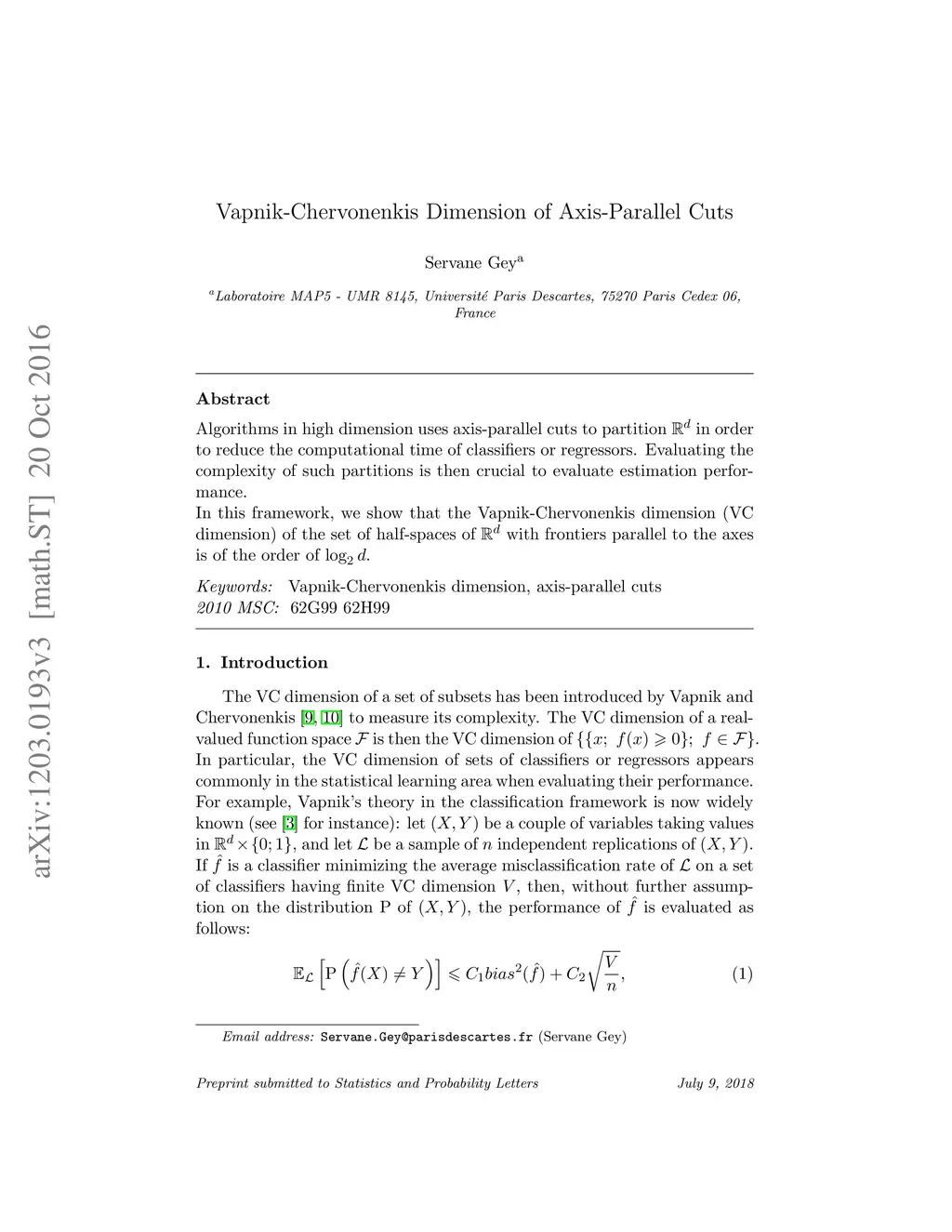 arXiv:1203.0193v3 [math.ST] 20 Oct 2016

Vapnik-Chervonenkis Dimension of Axis-Parallel Cuts

Servane Gey$^a$

$^a$Laboratoire MAP5 - UMR 8145, Université Paris Descartes, 75270 Paris Cedex 06, France

Abstract

Algorithms in high dimension uses axis-parallel cuts to partition $\mathbb{R}^d$ in order to reduce the computational time of classifiers or regressors. Evaluating the complexity of such partitions is then crucial to evaluate estimation performance.
In this framework, we show that the Vapnik-Chervonenkis dimension (VC dimension) of the set of half-spaces of $\mathbb{R}^d$ with frontiers parallel to the axes is of the order of $\log_2 d$.

Keywords: Vapnik-Chervonenkis dimension, axis-parallel cuts
2010 MSC: 62G99 62H99

1. Introduction

The VC dimension of a set of subsets has been introduced by Vapnik and Chervonenkis [9, 10] to measure its complexity. The VC dimension of a real-valued function space $\mathcal{F}$ is then the VC dimension of $\{\{x;\ f(x) \geqslant 0\};\ f \in \mathcal{F}\}$. In particular, the VC dimension of sets of classifiers or regressors appears commonly in the statistical learning area when evaluating their performance. For example, Vapnik's theory in the classification framework is now widely known (see [3] for instance): let $(X, Y)$ be a couple of variables taking values in $\mathbb{R}^d \times \{0; 1\}$, and let $\mathcal{L}$ be a sample of $n$ independent replications of $(X, Y)$. If $\hat{f}$ is a classifier minimizing the average misclassification rate of $\mathcal{L}$ on a set of classifiers having finite VC dimension $V$, then, without further assumption on the distribution P of $(X, Y)$, the performance of $\hat{f}$ is evaluated as follows:

$$\mathbb{E}_{\mathcal{L}}\left[\mathrm{P}\left(\hat{f}(X) \neq Y\right)\right] \leqslant C_1 bias^2(\hat{f}) + C_2\sqrt{\frac{V}{n}}, \quad (1)$$

Email address: Servane.Gey@parisdescartes.fr (Servane Gey)

Preprint submitted to Statistics and Probability Letters July 9, 2018